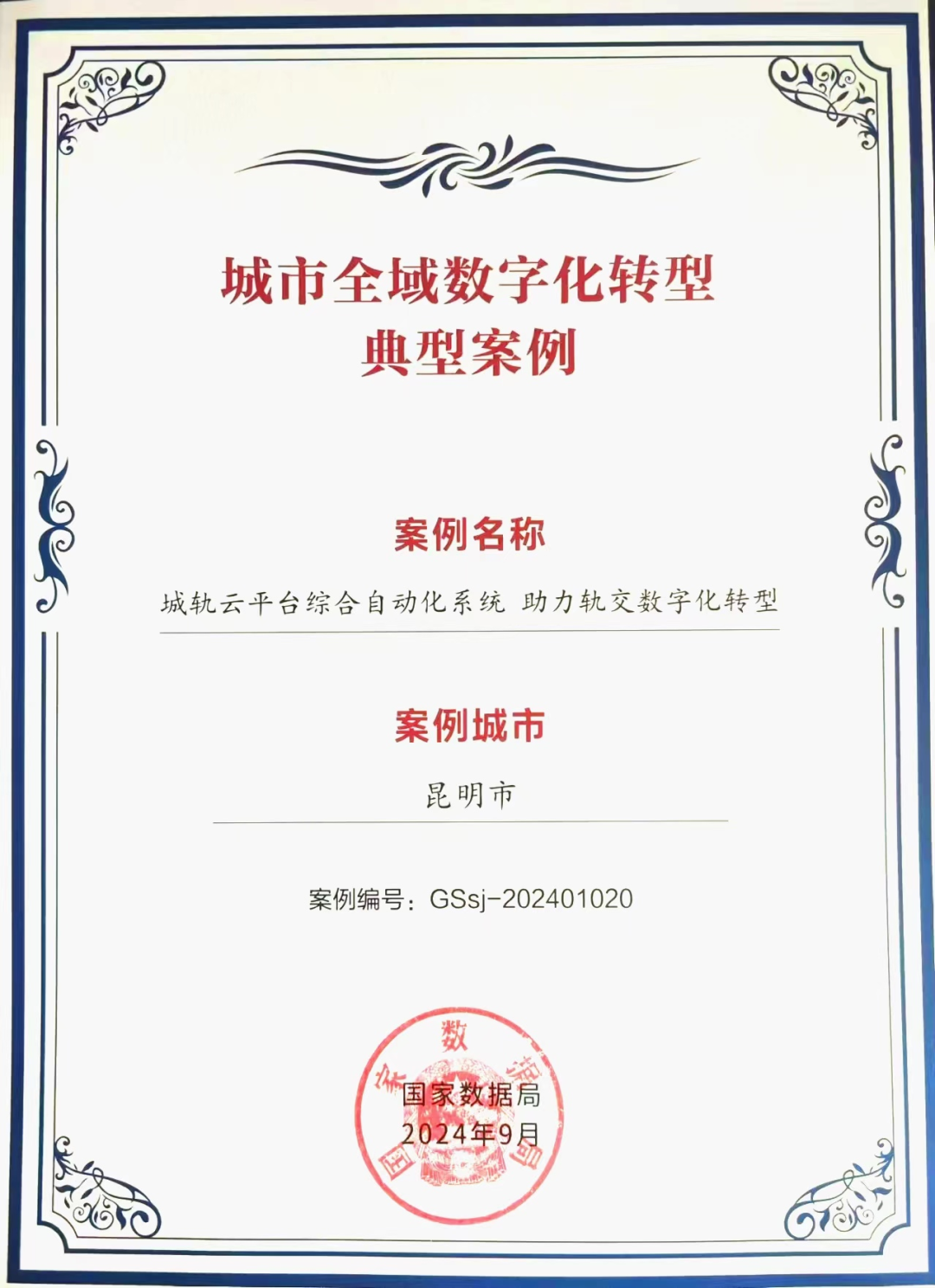 城市全域数字化转型
典型案例

案例名称

城轨云平台综合自动化系统 助力轨交数字化转型

案例城市

昆明市

案例编号：GSsj-202401020

国家数据局
2024年9月

国家数据局